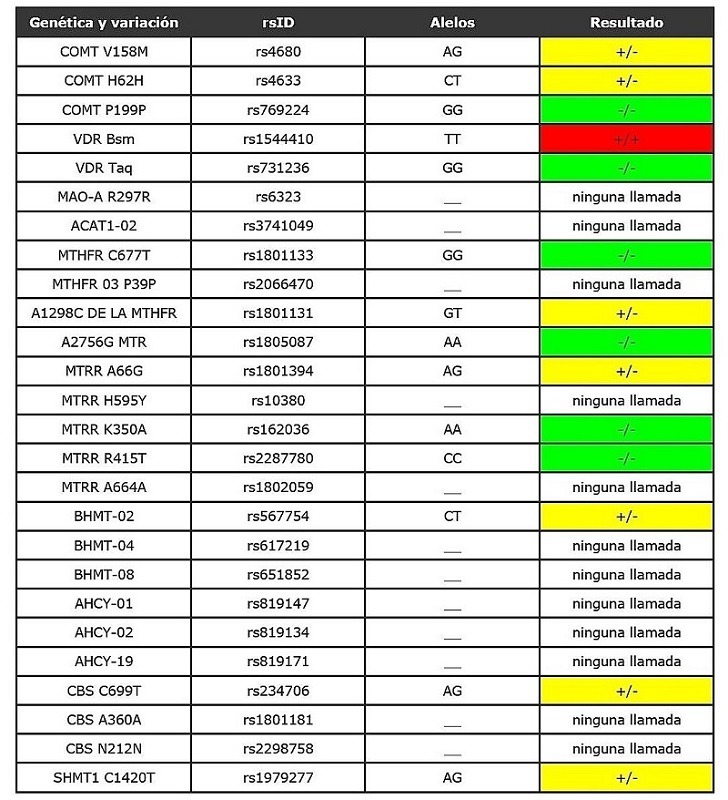 | Genética y variación | rsID | Alelos | Resultado |
|---|---|---|---|
| COMT V158M | rs4680 | AG | +/- |
| COMT H62H | rs4633 | CT | +/- |
| COMT P199P | rs769224 | GG | -/- |
| VDR Bsm | rs1544410 | TT | +/+ |
| VDR Taq | rs731236 | GG | -/- |
| MAO-A R297R | rs6323 | __ | ninguna llamada |
| ACAT1-02 | rs3741049 | __ | ninguna llamada |
| MTHFR C677T | rs1801133 | GG | -/- |
| MTHFR 03 P39P | rs2066470 | __ | ninguna llamada |
| A1298C DE LA MTHFR | rs1801131 | GT | +/- |
| A2756G MTR | rs1805087 | AA | -/- |
| MTRR A66G | rs1801394 | AG | +/- |
| MTRR H595Y | rs10380 | __ | ninguna llamada |
| MTRR K350A | rs162036 | AA | -/- |
| MTRR R415T | rs2287780 | CC | -/- |
| MTRR A664A | rs1802059 | __ | ninguna llamada |
| BHMT-02 | rs567754 | CT | +/- |
| BHMT-04 | rs617219 | __ | ninguna llamada |
| BHMT-08 | rs651852 | __ | ninguna llamada |
| AHCY-01 | rs819147 | __ | ninguna llamada |
| AHCY-02 | rs819134 | __ | ninguna llamada |
| AHCY-19 | rs819171 | __ | ninguna llamada |
| CBS C699T | rs234706 | AG | +/- |
| CBS A360A | rs1801181 | __ | ninguna llamada |
| CBS N212N | rs2298758 | __ | ninguna llamada |
| SHMT1 C1420T | rs1979277 | AG | +/- |